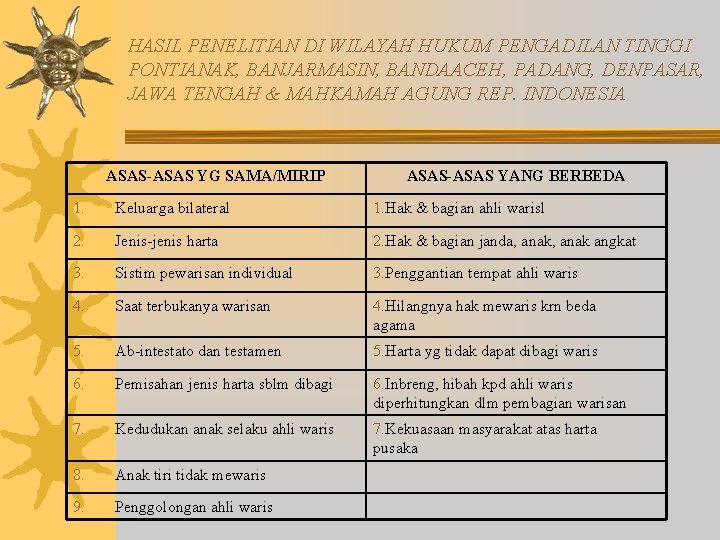 HASIL PENELITIAN DI WILAYAH HUKUM PENGADILAN TINGGI PONTIANAK, BANJARMASIN, BANDAACEH, PADANG, DENPASAR, JAWA TENGAH & MAHKAMAH AGUNG REP. INDONESIA

| ASAS-ASAS YG SAMA/MIRIP | ASAS-ASAS YANG BERBEDA |
|---|---|
| 1. Keluarga bilateral | 1.Hak & bagian ahli warisl |
| 2. Jenis-jenis harta | 2.Hak & bagian janda, anak, anak angkat |
| 3. Sistim pewarisan individual | 3.Penggantian tempat ahli waris |
| 4. Saat terbukanya warisan | 4.Hilangnya hak mewaris krn beda agama |
| 5. Ab-intestato dan testamen | 5.Harta yg tidak dapat dibagi waris |
| 6. Pemisahan jenis harta sblm dibagi | 6.Inbreng, hibah kpd ahli waris diperhitungkan dlm pembagian warisan |
| 7. Kedudukan anak selaku ahli waris | 7.Kekuasaan masyarakat atas harta pusaka |
| 8. Anak tiri tidak mewaris | |
| 9. Penggolongan ahli waris | |